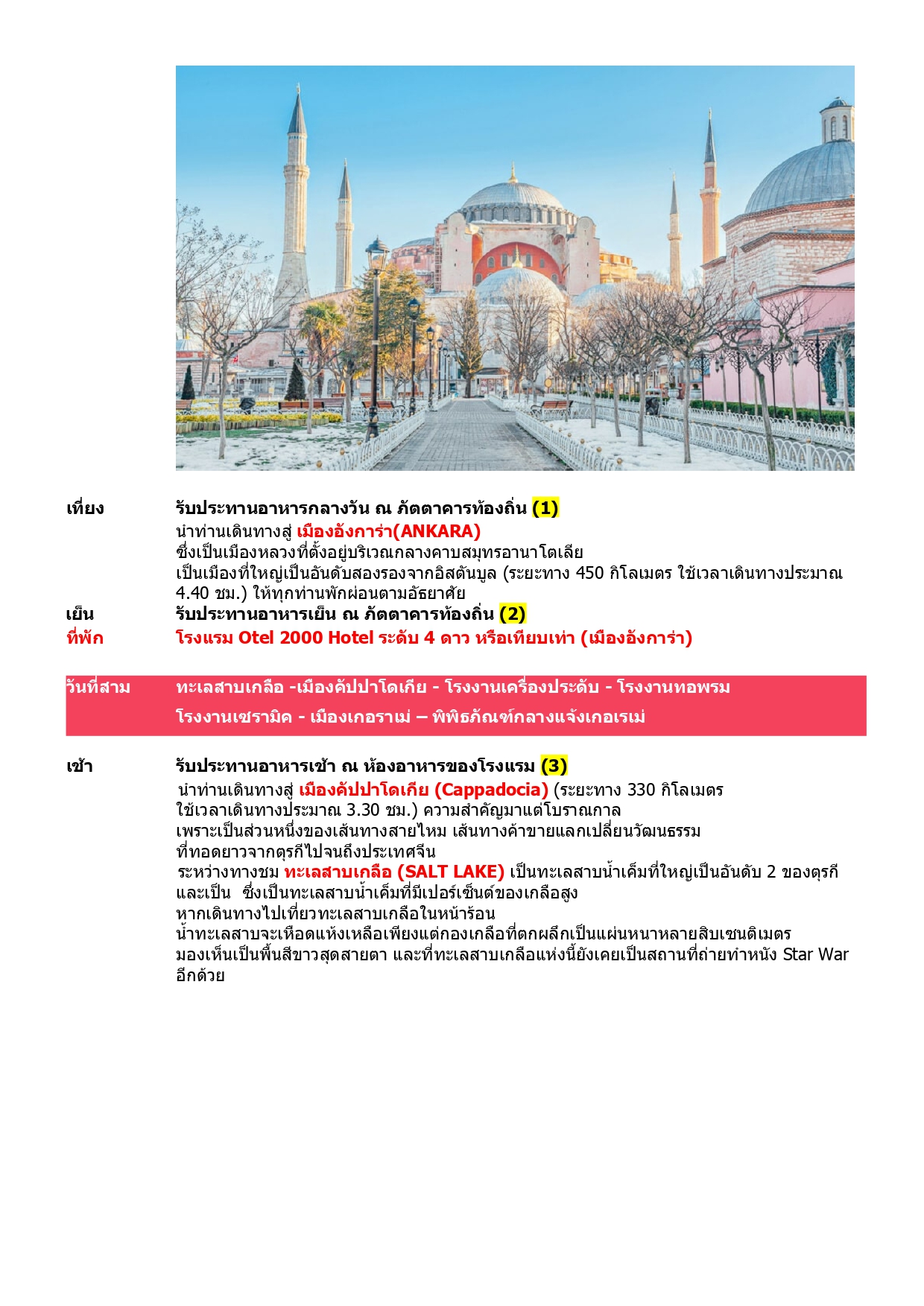 เที่ยง รับประทานอาหารกลางวัน ณ ภัตตาคารท้องถิ่น (1)
นำท่านเดินทางสู่ เมืองอังการ่า(ANKARA)
ซึ่งเป็นเมืองหลวงที่ตั้งอยู่บริเวณกลางคาบสมุทรอานาโตเลีย
เป็นเมืองที่ใหญ่เป็นอันดับสองรองจากอิสตันบูล (ระยะทาง 450 กิโลเมตร ใช้เวลาเดินทางประมาณ 4.40 ชม.) ให้ทุกท่านพักผ่อนตามอัธยาศัย
เย็น รับประทานอาหารเย็น ณ ภัตตาคารท้องถิ่น (2)
ที่พัก โรงแรม Otel 2000 Hotel ระดับ 4 ดาว หรือเทียบเท่า (เมืองอังการ่า)

วันที่สาม ทะเลสาบเกลือ -เมืองคัปปาโดเกีย - โรงงานเครื่องประดับ - โรงงานทอพรม
โรงงานเซรามิค - เมืองเกอราเม่ – พิพิธภัณฑ์กลางแจ้งเกอเรเม่

เช้า รับประทานอาหารเช้า ณ ห้องอาหารของโรงแรม (3)
นำท่านเดินทางสู่ เมืองคัปปาโดเกีย (Cappadocia) (ระยะทาง 330 กิโลเมตร ใช้เวลาเดินทางประมาณ 3.30 ชม.) ความสำคัญมาแต่โบราณกาล
เพราะเป็นส่วนหนึ่งของเส้นทางสายไหม เส้นทางค้าขายแลกเปลี่ยนวัฒนธรรม
ที่ทอดยาวจากตุรกีไปจนถึงประเทศจีน
ระหว่างทางชม ทะเลสาบเกลือ (SALT LAKE) เป็นทะเลสาบน้ำเค็มที่ใหญ่เป็นอันดับ 2 ของตุรกี และเป็น ซึ่งเป็นทะเลสาบน้ำเค็มที่มีเปอร์เซ็นต์ของเกลือสูง
หากเดินทางไปเที่ยวทะเลสาบเกลือในหน้าร้อน
น้ำทะเลสาบจะเหือดแห้งเหลือเพียงแต่กองเกลือที่ตกผลึกเป็นแผ่นหนาหลายสิบเซนติเมตร
มองเห็นเป็นพื้นสีขาวสุดสายตา และที่ทะเลสาบเกลือแห่งนี้ยังเคยเป็นสถานที่ถ่ายทำหนัง Star War อีกด้วย